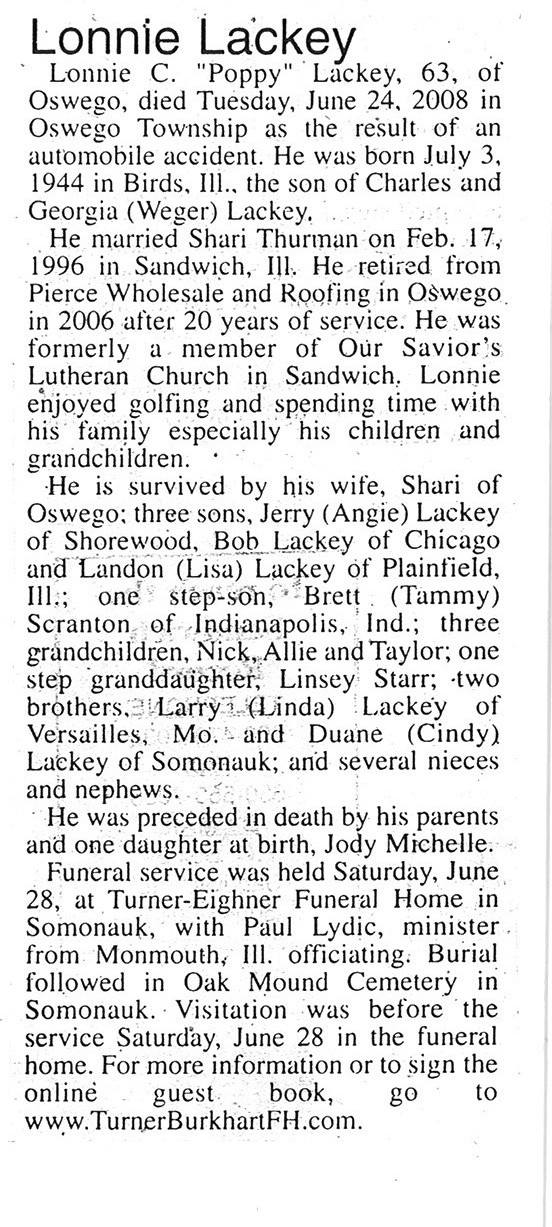 Lonnie Lackey

Lonnie C. "Poppy" Lackey, 63, of Oswego, died Tuesday, June 24, 2008 in Oswego Township as the result of an automobile accident. He was born July 3, 1944 in Birds, Ill., the son of Charles and Georgia (Weger) Lackey.

He married Shari Thurman on Feb. 17, 1996 in Sandwich, Ill. He retired from Pierce Wholesale and Roofing in Oswego in 2006 after 20 years of service. He was formerly a member of Our Savior's Lutheran Church in Sandwich. Lonnie enjoyed golfing and spending time with his family especially his children and grandchildren.

He is survived by his wife, Shari of Oswego; three sons, Jerry (Angie) Lackey of Shorewood, Bob Lackey of Chicago and Landon (Lisa) Lackey of Plainfield, Ill.; one step-son, Brett (Tammy) Scranton of Indianapolis, Ind.; three grandchildren, Nick, Allie and Taylor; one step granddaughter, Linsey Starr; two brothers, Larry (Linda) Lackey of Versailles, Mo. and Duane (Cindy) Lackey of Somonauk; and several nieces and nephews.

He was preceded in death by his parents and one daughter at birth, Jody Michelle.

Funeral service was held Saturday, June 28, at Turner-Eighner Funeral Home in Somonauk, with Paul Lydic, minister from Monmouth, Ill. officiating. Burial followed in Oak Mound Cemetery in Somonauk. Visitation was before the service Saturday, June 28 in the funeral home. For more information or to sign the online guest book, go to www.TurnerBurkhartFH.com.